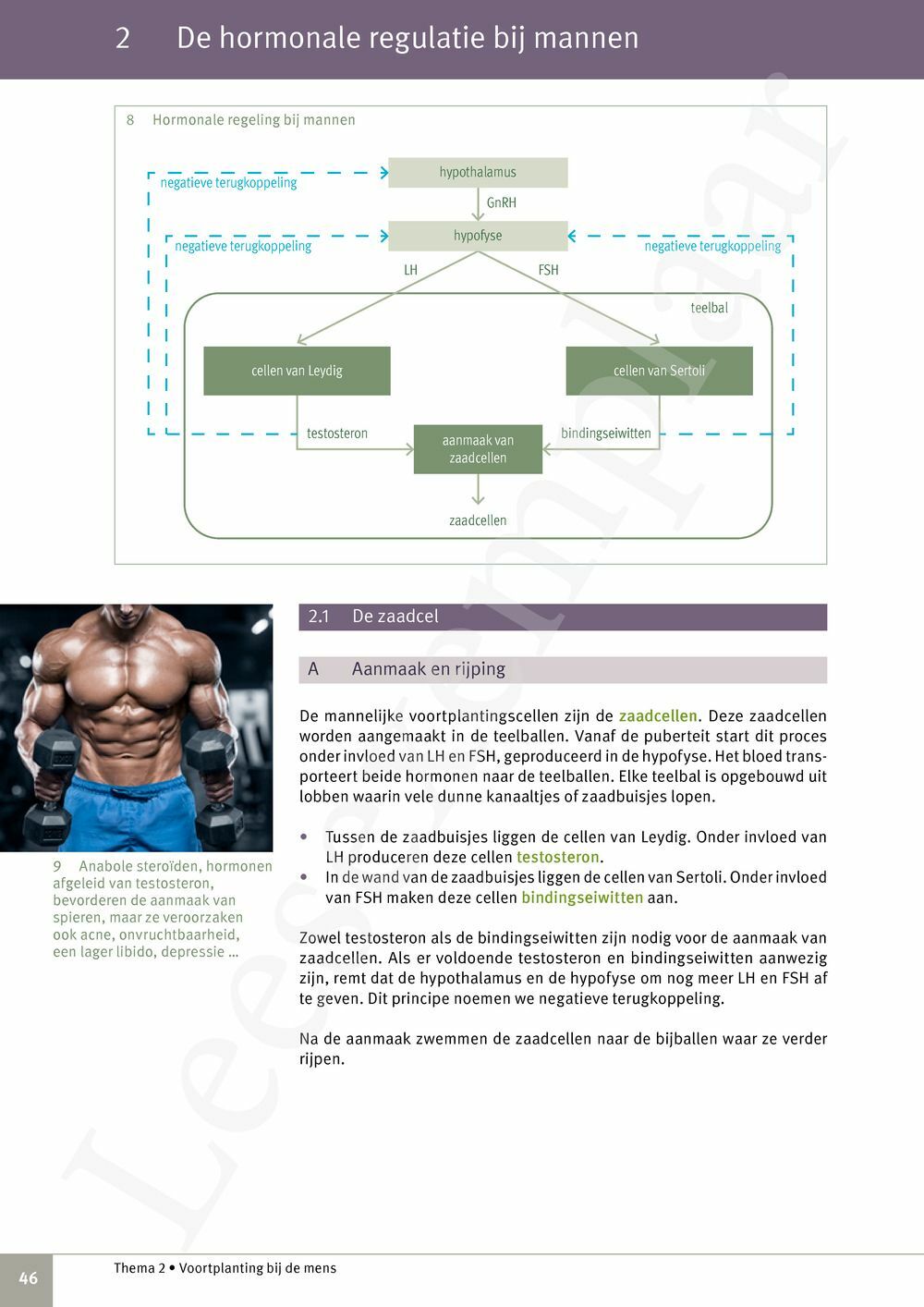 2 De hormonale regulatie bij mannen

8 Hormonale regeling bij mannen

negatieve terugkoppeling

hypothalamus

GnRH

negatieve terugkoppeling

hypofyse

negatieve terugkoppeling

LH

FSH

teelbal

cellen van Leydig

cellen van Sertoli

testosteron

aanmaak van zaadcellen

bindingseiwitten

zaadcellen

9 Anabole steroïden, hormonen afgeleid van testosteron, bevorderen de aanmaak van spieren, maar ze veroorzaken ook acne, onvruchtbaarheid, een lager libido, depressie ...

2.1 De zaadcel

A Aanmaak en rijping

De mannelijke voortplantingscellen zijn de zaadcellen. Deze zaadcellen worden aangemaakt in de teelballen. Vanaf de puberteit start dit proces onder invloed van LH en FSH, geproduceerd in de hypofyse. Het bloed transporteert beide hormonen naar de teelballen. Elke teelbal is opgebouwd uit lobben waarin vele dunne kanaaltjes of zaadbuisjes lopen.

• Tussen de zaadbuisjes liggen de cellen van Leydig. Onder invloed van LH produceren deze cellen testosteron.
• In de wand van de zaadbuisjes liggen de cellen van Sertoli. Onder invloed van FSH maken deze cellen bindingseiwitten aan.

Zowel testosteron als de bindingseiwitten zijn nodig voor de aanmaak van zaadcellen. Als er voldoende testosteron en bindingseiwitten aanwezig zijn, remt dat de hypothalamus en de hypofyse om nog meer LH en FSH af te geven. Dit principe noemen we negatieve terugkoppeling.

Na de aanmaak zwemmen de zaadcellen naar de bijballen waar ze verder rijpen.

Leesexemplaar

46

Thema 2 • Voortplanting bij de mens